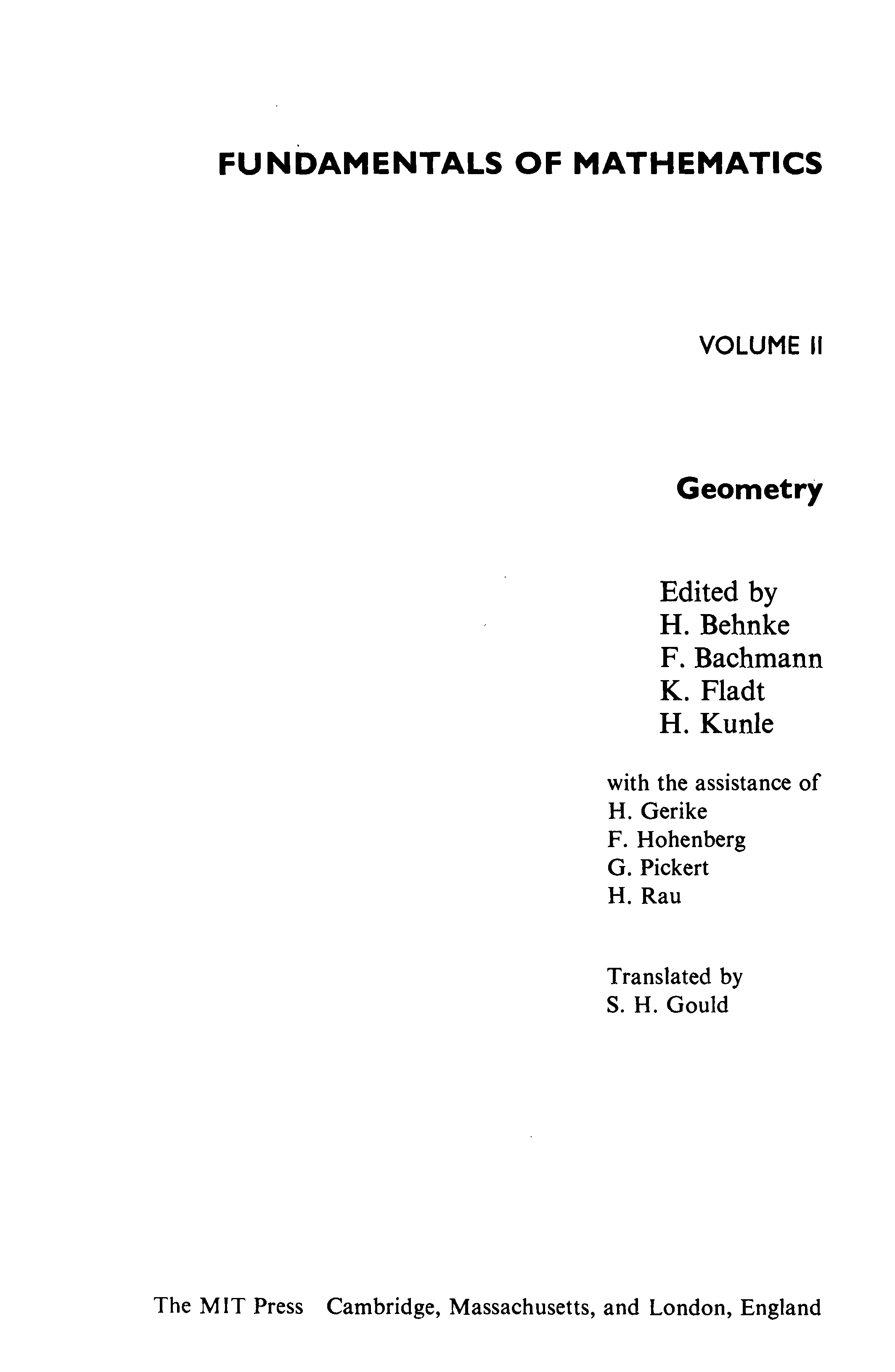 FUNDAMENTALS OF MATHEMATICS

VOLUME II

Geometry

Edited by
H. Behnke
F. Bachmann
K. Fladt
H. Kunle

with the assistance of
H. Gerike
F. Hohenberg
G. Pickert
H. Rau

Translated by
S. H. Gould

The MIT Press Cambridge, Massachusetts, and London, England